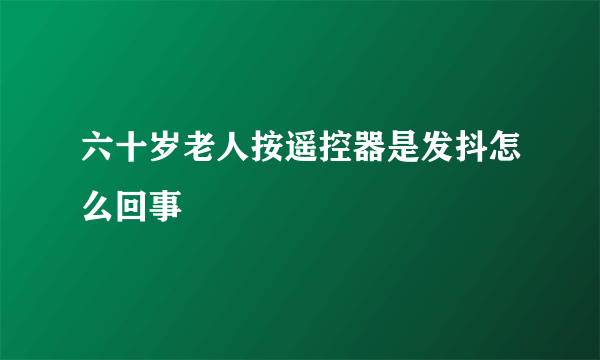 六十岁老人按遥控器是发抖怎么回事